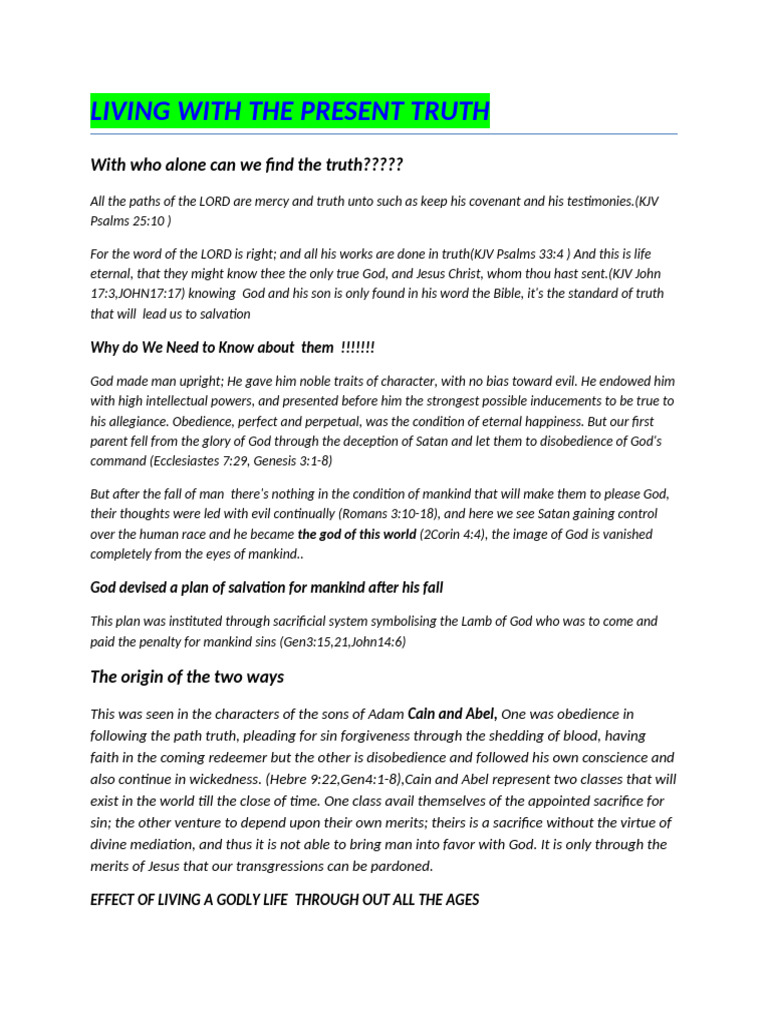 LIVING WITH THE PRESENT TRUTH

With who alone can we find the truth?????

All the paths of the LORD are mercy and truth unto such as keep his covenant and his testimonies.(KJV Psalms 25:10 )

For the word of the LORD is right; and all his works are done in truth(KJV Psalms 33:4 ) And this is life eternal, that they might know thee the only true God, and Jesus Christ, whom thou hast sent.(KJV John 17:3,JOHN17:17) knowing God and his son is only found in his word the Bible, it's the standard of truth that will lead us to salvation

Why do We Need to Know about them !!!!!!!

God made man upright; He gave him noble traits of character, with no bias toward evil. He endowed him with high intellectual powers, and presented before him the strongest possible inducements to be true to his allegiance. Obedience, perfect and perpetual, was the condition of eternal happiness. But our first parent fell from the glory of God through the deception of Satan and let them to disobedience of God's command (Ecclesiastes 7:29, Genesis 3:1-8)

But after the fall of man there's nothing in the condition of mankind that will make them to please God, their thoughts were led with evil continually (Romans 3:10-18), and here we see Satan gaining control over the human race and he became the god of this world (2Corin 4:4), the image of God is vanished completely from the eyes of mankind..

God devised a plan of salvation for mankind after his fall

This plan was instituted through sacrificial system symbolising the Lamb of God who was to come and paid the penalty for mankind sins (Gen3:15,21,John14:6)

The origin of the two ways

This was seen in the characters of the sons of Adam Cain and Abel, One was obedience in following the path truth, pleading for sin forgiveness through the shedding of blood, having faith in the coming redeemer but the other is disobedience and followed his own conscience and also continue in wickedness. (Hebre 9:22,Gen4:1-8),Cain and Abel represent two classes that will exist in the world till the close of time. One class avail themselves of the appointed sacrifice for sin; the other venture to depend upon their own merits; theirs is a sacrifice without the virtue of divine mediation, and thus it is not able to bring man into favor with God. It is only through the merits of Jesus that our transgressions can be pardoned.

EFFECT OF LIVING A GODLY LIFE THROUGH OUT ALL THE AGES